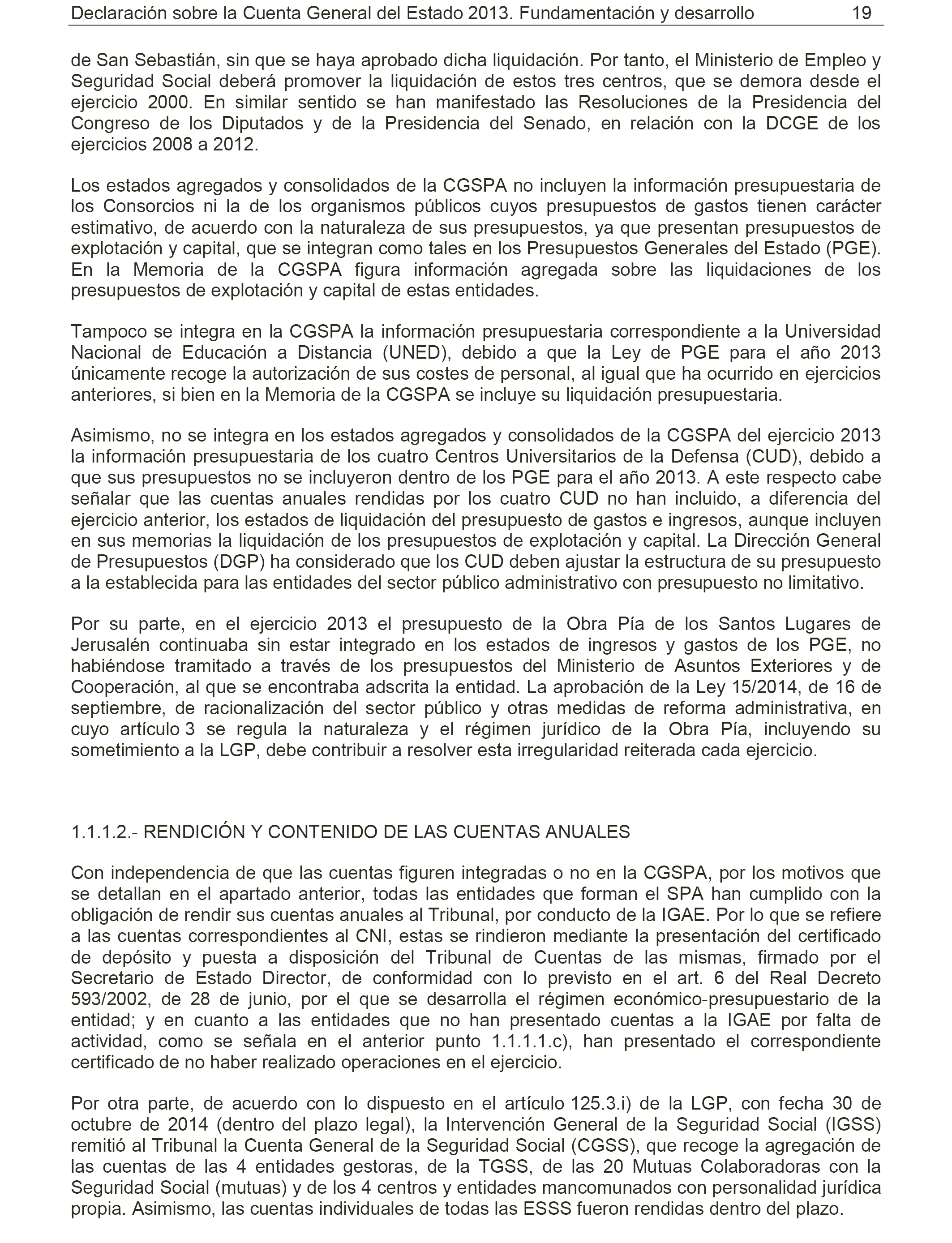 Declaración sobre la Cuenta General del Estado 2013. Fundamentación y desarrollo 19

de San Sebastián, sin que se haya aprobado dicha liquidación. Por tanto, el Ministerio de Empleo y Seguridad Social deberá promover la liquidación de estos tres centros, que se demora desde el ejercicio 2000. En similar sentido se han manifestado las Resoluciones de la Presidencia del Congreso de los Diputados y de la Presidencia del Senado, en relación con la DCGE de los ejercicios 2008 a 2012.

Los estados agregados y consolidados de la CGSPA no incluyen la información presupuestaria de los Consorcios ni la de los organismos públicos cuyos presupuestos de gastos tienen carácter estimativo, de acuerdo con la naturaleza de sus presupuestos, ya que presentan presupuestos de explotación y capital, que se integran como tales en los Presupuestos Generales del Estado (PGE). En la Memoria de la CGSPA figura información agregada sobre las liquidaciones de los presupuestos de explotación y capital de estas entidades.

Tampoco se integra en la CGSPA la información presupuestaria correspondiente a la Universidad Nacional de Educación a Distancia (UNED), debido a que la Ley de PGE para el año 2013 únicamente recoge la autorización de sus costes de personal, al igual que ha ocurrido en ejercicios anteriores, si bien en la Memoria de la CGSPA se incluye su liquidación presupuestaria.

Asimismo, no se integra en los estados agregados y consolidados de la CGSPA del ejercicio 2013 la información presupuestaria de los cuatro Centros Universitarios de la Defensa (CUD), debido a que sus presupuestos no se incluyeron dentro de los PGE para el año 2013. A este respecto cabe señalar que las cuentas anuales rendidas por los cuatro CUD no han incluido, a diferencia del ejercicio anterior, los estados de liquidación del presupuesto de gastos e ingresos, aunque incluyen en sus memorias la liquidación de los presupuestos de explotación y capital. La Dirección General de Presupuestos (DGP) ha considerado que los CUD deben ajustar la estructura de su presupuesto a la establecida para las entidades del sector público administrativo con presupuesto no limitativo.

Por su parte, en el ejercicio 2013 el presupuesto de la Obra Pía de los Santos Lugares de Jerusalén continuaba sin estar integrado en los estados de ingresos y gastos de los PGE, no habiéndose tramitado a través de los presupuestos del Ministerio de Asuntos Exteriores y de Cooperación, al que se encontraba adscrita la entidad. La aprobación de la Ley 15/2014, de 16 de septiembre, de racionalización del sector público y otras medidas de reforma administrativa, en cuyo artículo 3 se regula la naturaleza y el régimen jurídico de la Obra Pía, incluyendo su sometimiento a la LGP, debe contribuir a resolver esta irregularidad reiterada cada ejercicio.

1.1.1.2.- RENDICIÓN Y CONTENIDO DE LAS CUENTAS ANUALES

Con independencia de que las cuentas figuren integradas o no en la CGSPA, por los motivos que se detallan en el apartado anterior, todas las entidades que forman el SPA han cumplido con la obligación de rendir sus cuentas anuales al Tribunal, por conducto de la IGAE. Por lo que se refiere a las cuentas correspondientes al CNI, estas se rindieron mediante la presentación del certificado de depósito y puesta a disposición del Tribunal de Cuentas de las mismas, firmado por el Secretario de Estado Director, de conformidad con lo previsto en el art. 6 del Real Decreto 593/2002, de 28 de junio, por el que se desarrolla el régimen económico-presupuestario de la entidad; y en cuanto a las entidades que no han presentado cuentas a la IGAE por falta de actividad, como se señala en el anterior punto 1.1.1.1.c), han presentado el correspondiente certificado de no haber realizado operaciones en el ejercicio.

Por otra parte, de acuerdo con lo dispuesto en el artículo 125.3.i) de la LGP, con fecha 30 de octubre de 2014 (dentro del plazo legal), la Intervención General de la Seguridad Social (IGSS) remitió al Tribunal la Cuenta General de la Seguridad Social (CGSS), que recoge la agregación de las cuentas de las 4 entidades gestoras, de la TGSS, de las 20 Mutuas Colaboradoras con la Seguridad Social (mutuas) y de los 4 centros y entidades mancomunados con personalidad jurídica propia. Asimismo, las cuentas individuales de todas las ESSS fueron rendidas dentro del plazo.